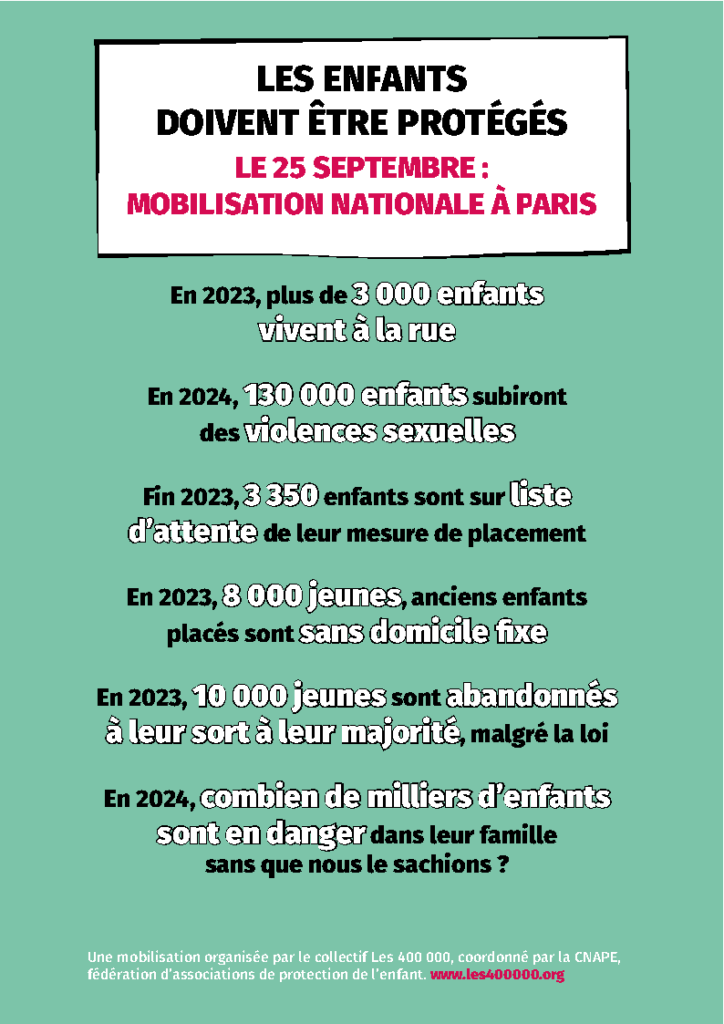 LES ENFANTS DOIVENT ÊTRE PROTÉGÉS

LE 25 SEPTEMBRE : MOBILISATION NATIONALE À PARIS

En 2023, plus de 3 000 enfants vivent à la rue

En 2024, 130 000 enfants subiront des violences sexuelles

Fin 2023, 3 350 enfants sont sur liste d'attente de leur mesure de placement

En 2023, 8 000 jeunes, anciens enfants placés sont sans domicile fixe

En 2023, 10 000 jeunes sont abandonnés à leur sort à leur majorité, malgré la loi

En 2024, combien de milliers d'enfants sont en danger dans leur famille sans que nous le sachions ?

Une mobilisation organisée par le collectif Les 400 000, coordonné par la CNAPE, fédération d'associations de protection de l'enfant. www.les400000.org